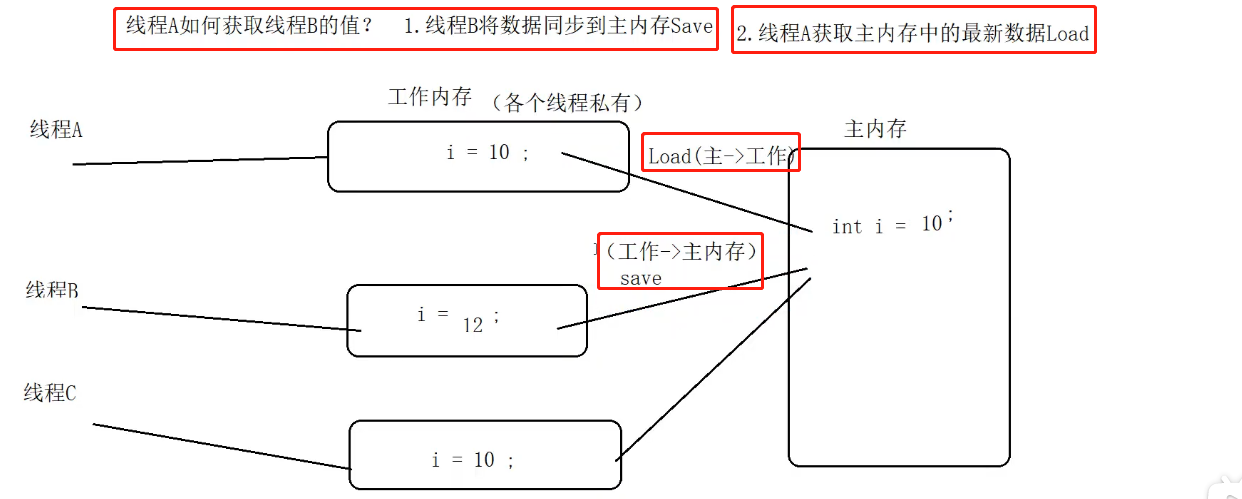 线程A如何获取线程B的值？ 1.线程B将数据同步到主内存Save

2.线程A获取主内存中的最新数据Load

工作内存 （各个线程私有）

线程A

i = 10 ;

Load(主->工作)

主内存

int i = 10;

(工作->主内存)
save

线程B

i = 12 ;

线程C

i = 10 ;